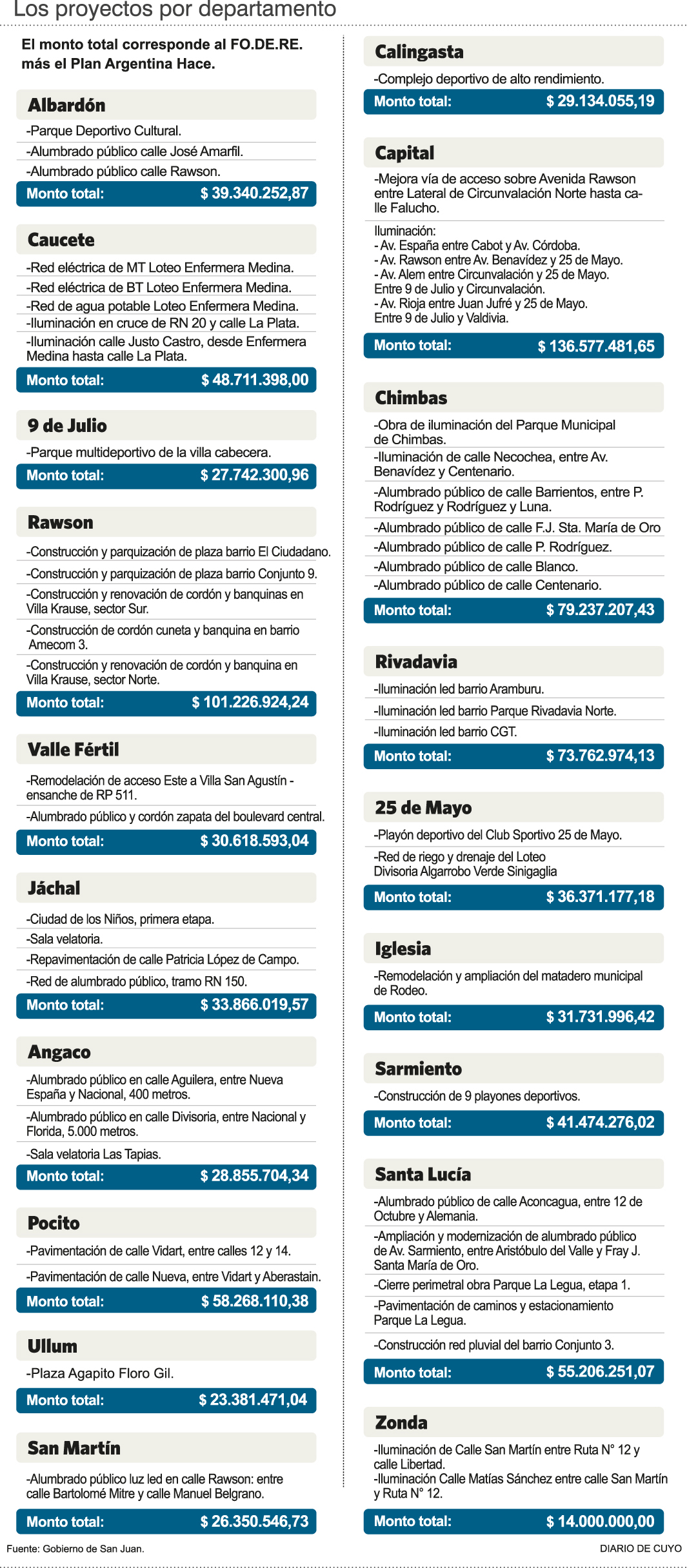 Los proyectos por departamento

El monto total corresponde al FO.DE.RE. más el Plan Argentina Hace.

Albardón

-Parque Deportivo Cultural.
-Alumbrado público calle José Amarfil.
-Alumbrado público calle Rawson.

Monto total: $ 39.340.252,87

Caucete

-Red eléctrica de MT Loteo Enfermera Medina.
-Red eléctrica de BT Loteo Enfermera Medina.
-Red de agua potable Loteo Enfermera Medina.
-Iluminación en cruce de RN 20 y calle La Plata.
-Iluminación calle Justo Castro, desde Enfermera Medina hasta calle La Plata.

Monto total: $ 48.711.398,00

9 de Julio

-Parque multideportivo de la villa cabecera.

Monto total: $ 27.742.300,96

Rawson

-Construcción y parquización de plaza barrio El Ciudadano.
-Construcción y parquización de plaza barrio Conjunto 9.
-Construcción y renovación de cordón y banquinas en Villa Krause, sector Sur.
-Construcción de cordón cuneta y banquina en barrio Amecom 3.
-Construcción y renovación de cordón y banquina en Villa Krause, sector Norte.

Monto total: $ 101.226.924,24

Valle Fértil

-Remodelación de acceso Este a Villa San Agustín - ensanche de RP 511.
-Alumbrado público y cordón zapata del boulevard central.

Monto total: $ 30.618.593,04

Jáchal

-Ciudad de los Niños, primera etapa.
-Sala velatoria.
-Repavimentación de calle Patricia López de Campo.
-Red de alumbrado público, tramo RN 150.

Monto total: $ 33.866.019,57

Angaco

-Alumbrado público en calle Aguilera, entre Nueva España y Nacional, 400 metros.
-Alumbrado público en calle Divisoria, entre Nacional y Florida, 5.000 metros.
-Sala velatoria Las Tapias.

Monto total: $ 28.855.704,34

Pocito

-Pavimentación de calle Vidart, entre calles 12 y 14.
-Pavimentación de calle Nueva, entre Vidart y Aberastain.

Monto total: $ 58.268.110,38

Ullum

-Plaza Agapito Floro Gil.

Monto total: $ 23.381.471,04

San Martín

-Alumbrado público luz led en calle Rawson: entre calle Bartolomé Mitre y calle Manuel Belgrano.

Monto total: $ 26.350.546,73

Calingasta

-Complejo deportivo de alto rendimiento.

Monto total: $ 29.134.055,19

Capital

-Mejora vía de acceso sobre Avenida Rawson entre Lateral de Circunvalación Norte hasta calle Falucho.

Iluminación:
- Av. España entre Cabot y Av. Córdoba.
- Av. Rawson entre Av. Benavídez y 25 de Mayo.
- Av. Alem entre Circunvalación y 25 de Mayo.
Entre 9 de Julio y Circunvalación.
- Av. Rioja entre Juan Jufré y 25 de Mayo.
Entre 9 de Julio y Valdivia.

Monto total: $ 136.577.481,65

Chimbas

-Obra de iluminación del Parque Municipal de Chimbas.
-Iluminación de calle Necochea, entre Av. Benavídez y Centenario.
-Alumbrado público de calle Barrientos, entre P. Rodríguez y Rodríguez y Luna.
-Alumbrado público de calle F.J. Sta. María de Oro
-Alumbrado público de calle P. Rodríguez.
-Alumbrado público de calle Blanco.
-Alumbrado público de calle Centenario.

Monto total: $ 79.237.207,43

Rivadavia

-Iluminación led barrio Aramburu.
-Iluminación led barrio Parque Rivadavia Norte.
-Iluminación led barrio CGT.

Monto total: $ 73.762.974,13

25 de Mayo

-Playón deportivo del Club Sportivo 25 de Mayo.
-Red de riego y drenaje del Loteo Divisoria Algarrobo Verde Sinigaglia

Monto total: $ 36.371.177,18

Iglesia

-Remodelación y ampliación del matadero municipal de Rodeo.

Monto total: $ 31.731.996,42

Sarmiento

-Construcción de 9 playones deportivos.

Monto total: $ 41.474.276,02

Santa Lucía

-Alumbrado público de calle Aconcagua, entre 12 de Octubre y Alemania.
-Ampliación y modernización de alumbrado público de Av. Sarmiento, entre Aristóbulo del Valle y Fray J. Santa María de Oro.
-Cierre perimetral obra Parque La Legua, etapa 1.
-Pavimentación de caminos y estacionamiento Parque La Legua.
-Construcción red pluvial del barrio Conjunto 3.

Monto total: $ 55.206.251,07

Zonda

-Iluminación de Calle San Martín entre Ruta N° 12 y calle Libertad.
-Iluminación Calle Matías Sánchez entre calle San Martín y Ruta N° 12.

Monto total: $ 14.000.000,00

Fuente: Gobierno de San Juan.

DIARIO DE CUYO